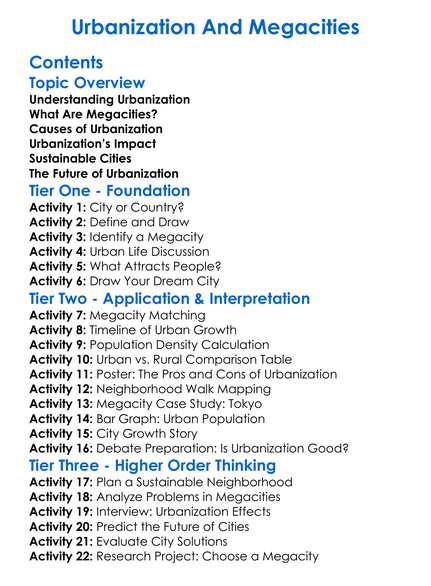 Urbanization And Megacities

Contents

Topic Overview
Understanding Urbanization
What Are Megacities?
Causes of Urbanization
Urbanization's Impact
Sustainable Cities
The Future of Urbanization

Tier One - Foundation
Activity 1: City or Country?
Activity 2: Define and Draw
Activity 3: Identify a Megacity
Activity 4: Urban Life Discussion
Activity 5: What Attracts People?
Activity 6: Draw Your Dream City

Tier Two - Application & Interpretation
Activity 7: Megacity Matching
Activity 8: Timeline of Urban Growth
Activity 9: Population Density Calculation
Activity 10: Urban vs. Rural Comparison Table
Activity 11: Poster: The Pros and Cons of Urbanization
Activity 12: Neighborhood Walk Mapping
Activity 13: Megacity Case Study: Tokyo
Activity 14: Bar Graph: Urban Population
Activity 15: City Growth Story
Activity 16: Debate Preparation: Is Urbanization Good?

Tier Three - Higher Order Thinking
Activity 17: Plan a Sustainable Neighborhood
Activity 18: Analyze Problems in Megacities
Activity 19: Interview: Urbanization Effects
Activity 20: Predict the Future of Cities
Activity 21: Evaluate City Solutions
Activity 22: Research Project: Choose a Megacity